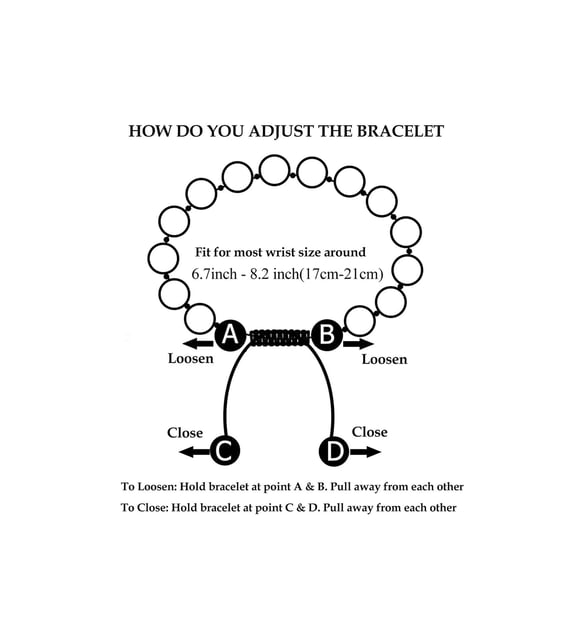 HOW DO YOU ADJUST THE BRACELET

Fit for most wrist size around
6.7inch - 8.2 inch(17cm-21cm)

A
B
Loosen
Loosen

Close
Close
C
D

To Loosen: Hold bracelet at point A & B. Pull away from each other
To Close: Hold bracelet at point C & D. Pull away from each other